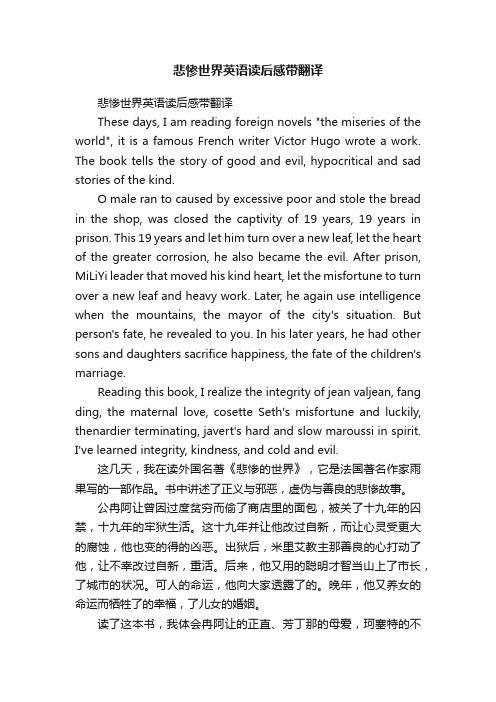 悲惨世界英语读后感带翻译

悲惨世界英语读后感带翻译

These days, I am reading foreign novels "the miseries of the world", it is a famous French writer Victor Hugo wrote a work. The book tells the story of good and evil, hypocritical and sad stories of the kind.

O male ran to caused by excessive poor and stole the bread in the shop, was closed the captivity of 19 years, 19 years in prison. This 19 years and let him turn over a new leaf, let the heart of the greater corrosion, he also became the evil. After prison, MiLiYi leader that moved his kind heart, let the misfortune to turn over a new leaf and heavy work. Later, he again use intelligence when the mountains, the mayor of the city's situation. But person's fate, he revealed to you. In his later years, he had other sons and daughters sacrifice happiness, the fate of the children's marriage.

Reading this book, I realize the integrity of jean valjean, fang ding, the maternal love, cosette Seth's misfortune and luckily, thenardier terminating, javert's hard and slow maroussi in spirit. I've learned integrity, kindness, and cold and evil.

这几天，我在读外国名著《悲惨的世界》，它是法国著名作家雨果写的一部作品。书中讲述了正义与邪恶，虚伪与善良的悲惨故事。

公冉阿让曾因过度贫穷而偷了商店里的面包，被关了十九年的囚禁，十九年的牢狱生活。这十九年并让他改过自新，而让心灵受更大的腐蚀，他也变的得的凶恶。出狱后，米里艾教主那善良的心打动了他，让不幸改过自新，重活。后来，他又用的聪明才智当山上了市长，了城市的状况。可人的命运，他向大家透露了的。晚年，他又养女的命运而牺牲了的幸福，了儿女的婚姻。

读了这本书，我体会冉阿让的正直、芳丁那的母爱，珂塞特的不